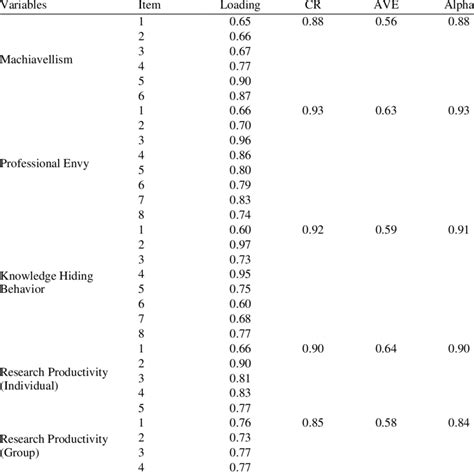 | Variables | Item | Loading | CR | AVE | Alpha |
|---|---|---|---|---|---|
| Machiavellism | 1 | 0.65 | 0.88 | 0.56 | 0.88 |
| | 2 | 0.66 | | | |
| | 3 | 0.67 | | | |
| | 4 | 0.77 | | | |
| | 5 | 0.90 | | | |
| | 6 | 0.87 | | | |
| Professional Envy | 1 | 0.66 | 0.93 | 0.63 | 0.93 |
| | 2 | 0.70 | | | |
| | 3 | 0.96 | | | |
| | 4 | 0.86 | | | |
| | 5 | 0.80 | | | |
| | 6 | 0.79 | | | |
| | 7 | 0.83 | | | |
| | 8 | 0.74 | | | |
| Knowledge Hiding Behavior | 1 | 0.60 | 0.92 | 0.59 | 0.91 |
| | 2 | 0.97 | | | |
| | 3 | 0.73 | | | |
| | 4 | 0.95 | | | |
| | 5 | 0.75 | | | |
| | 6 | 0.60 | | | |
| | 7 | 0.68 | | | |
| | 8 | 0.77 | | | |
| Research Productivity (Individual) | 1 | 0.66 | 0.90 | 0.64 | 0.90 |
| | 2 | 0.90 | | | |
| | 3 | 0.81 | | | |
| | 4 | 0.83 | | | |
| | 5 | 0.77 | | | |
| Research Productivity (Group) | 1 | 0.76 | 0.85 | 0.58 | 0.84 |
| | 2 | 0.73 | | | |
| | 3 | 0.77 | | | |
| | 4 | 0.77 | | | |